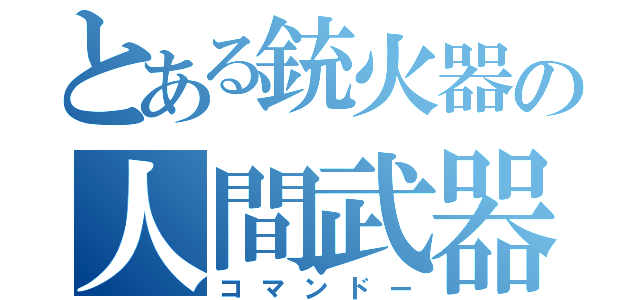 とある銃火器の
人間武器
コマンドー